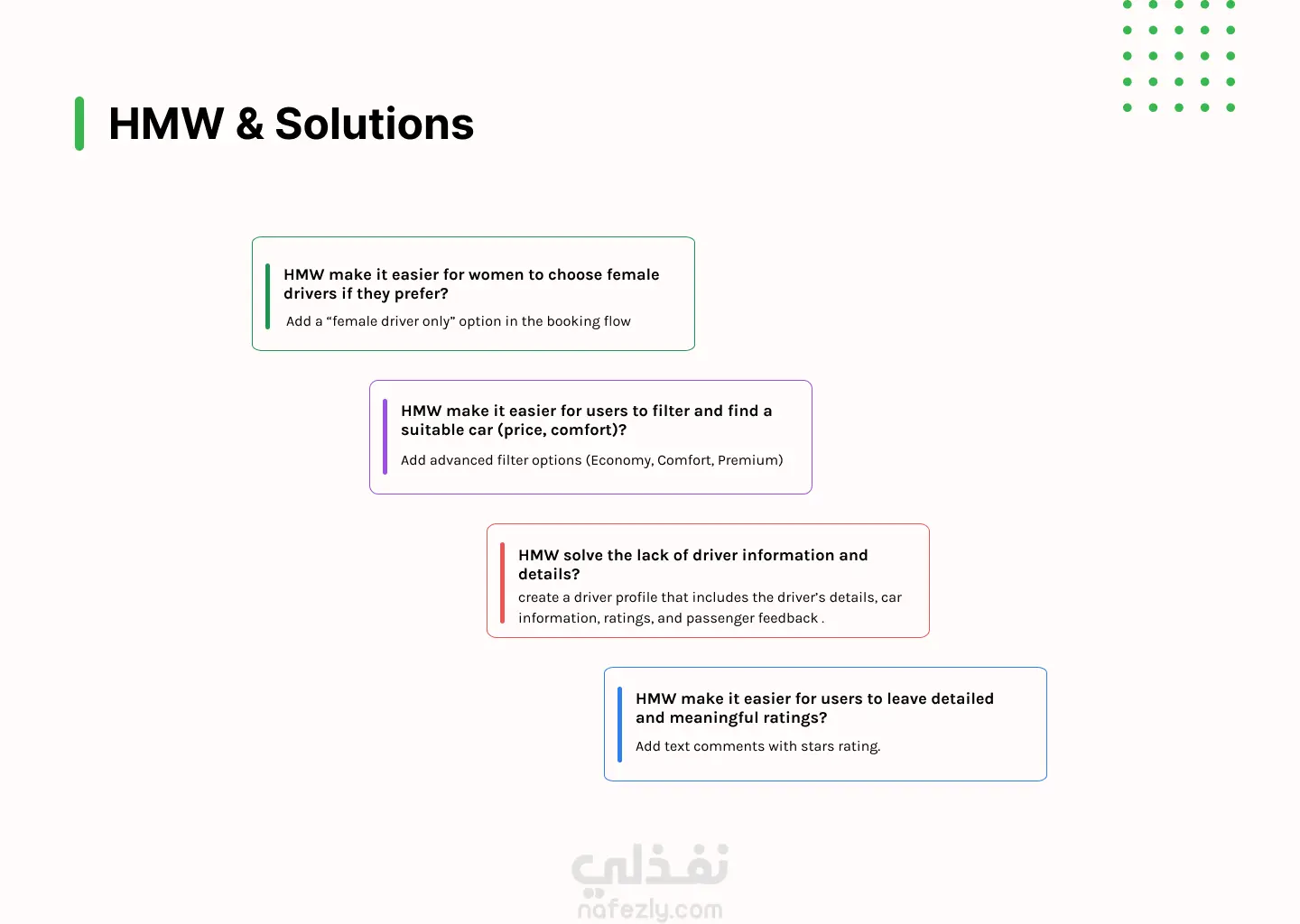 HMW & Solutions

HMW make it easier for women to choose female drivers if they prefer?

Add a “female driver only” option in the booking flow

HMW make it easier for users to filter and find a suitable car (price, comfort)?

Add advanced filter options (Economy, Comfort, Premium)

HMW solve the lack of driver information and details?

create a driver profile that includes the driver’s details, car information, ratings, and passenger feedback .

HMW make it easier for users to leave detailed and meaningful ratings?

Add text comments with stars rating.

نفذلي
nafezly.com